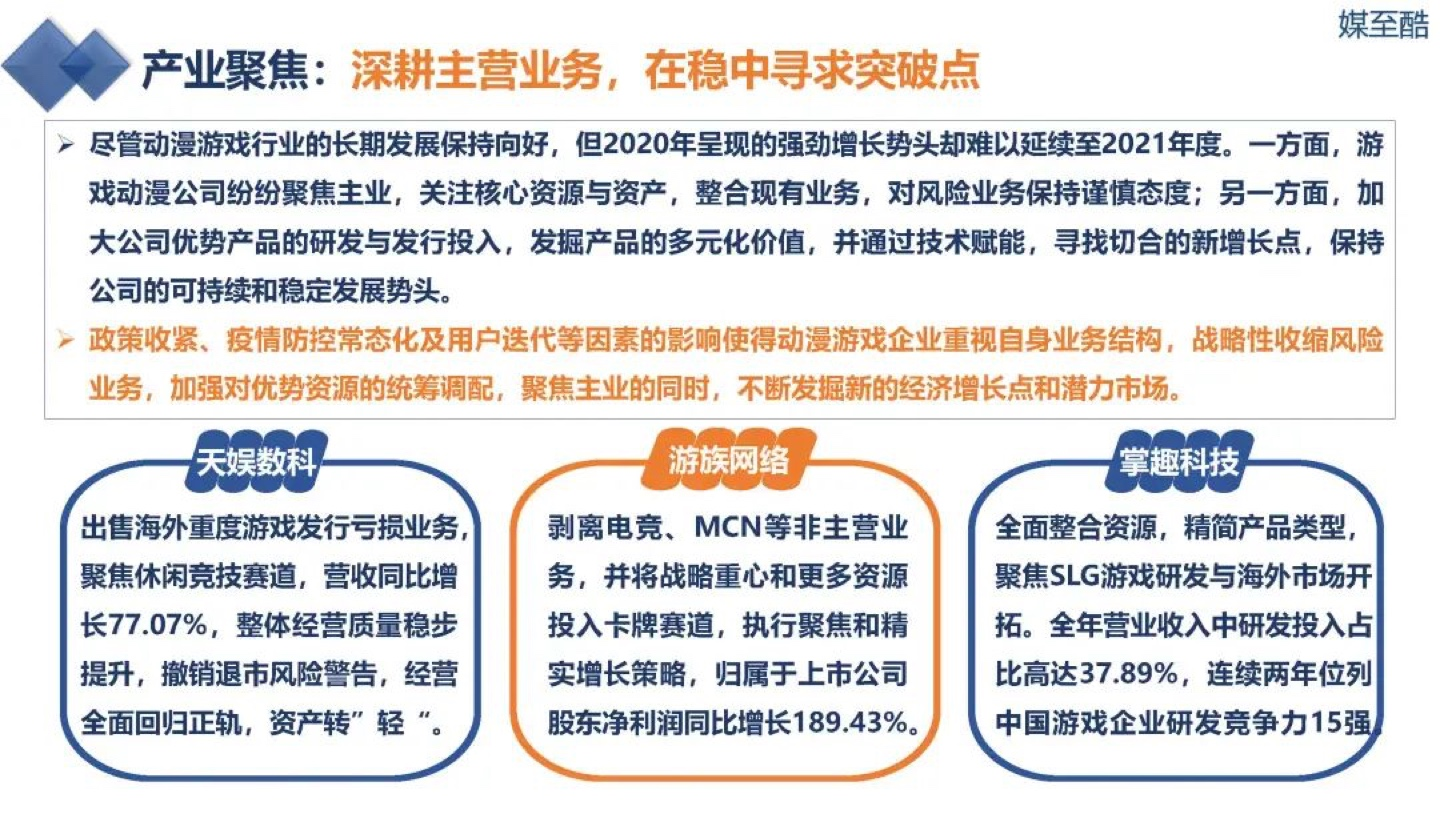 媒至酷

产业聚焦：深耕主营业务，在稳中寻求突破点

➢ 尽管动漫游戏行业的长期发展保持向好，但2020年呈现的强劲增长势头却难以延续至2021年度。一方面，游戏动漫公司纷纷聚焦主业，关注核心资源与资产，整合现有业务，对风险业务保持谨慎态度；另一方面，加大公司优势产品的研发与发行投入，发掘产品的多元化价值，并通过技术赋能，寻找切合的新增长点，保持公司的可持续和稳定发展势头。

➢ 政策收紧、疫情防控常态化及用户迭代等因素的影响使得动漫游戏企业重视自身业务结构，战略性收缩风险业务，加强对优势资源的统筹调配，聚焦主业的同时，不断发掘新的经济增长点和潜力市场。

天娱数科

出售海外重度游戏发行亏损业务，聚焦休闲竞技赛道，营收同比增长77.07%，整体经营质量稳步提升，撤销退市风险警告，经营全面回归正轨，资产转”轻“。

游族网络

剥离电竞、MCN等非主营业务，并将战略重心和更多资源投入卡牌赛道，执行聚焦和精实增长策略，归属于上市公司股东净利润同比增长189.43%。

掌趣科技

全面整合资源，精简产品类型，聚焦SLG游戏研发与海外市场开拓。全年营业收入中研发投入占比高达37.89%，连续两年位列中国游戏企业研发竞争力15强。